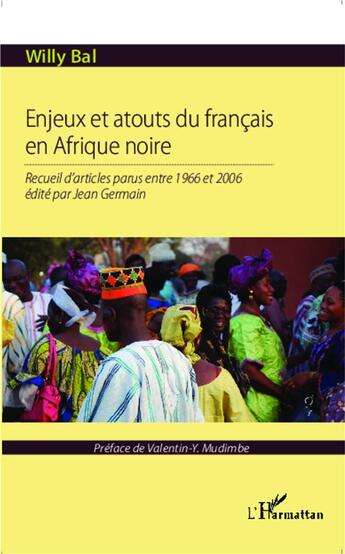 Willy Bal

Enjeux et atouts du français en Afrique noire

Recueil d'articles parus entre 1966 et 2006 édité par Jean Germain

Préface de Valentin-Y. Mudimbe

L'Harmattan